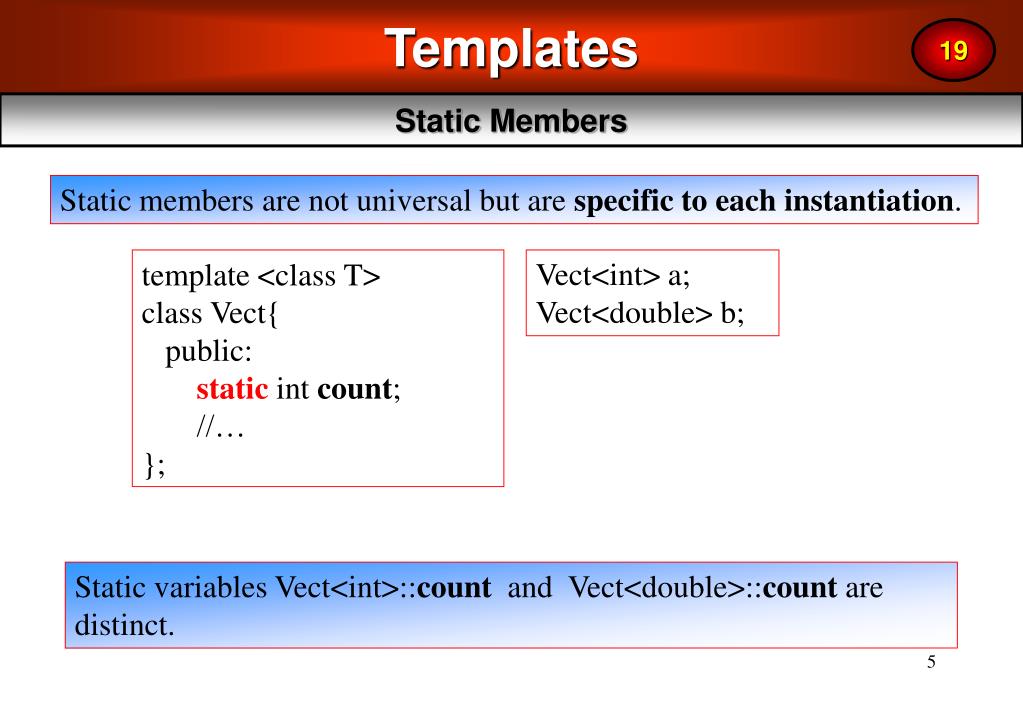 Templates

19

Static Members

Static members are not universal but are specific to each instantiation.

template <class T>
class Vect{
public:
static int count;
//…
};

Vect<int> a;
Vect<double> b;

Static variables Vect<int>::count and Vect<double>::count are distinct.

5